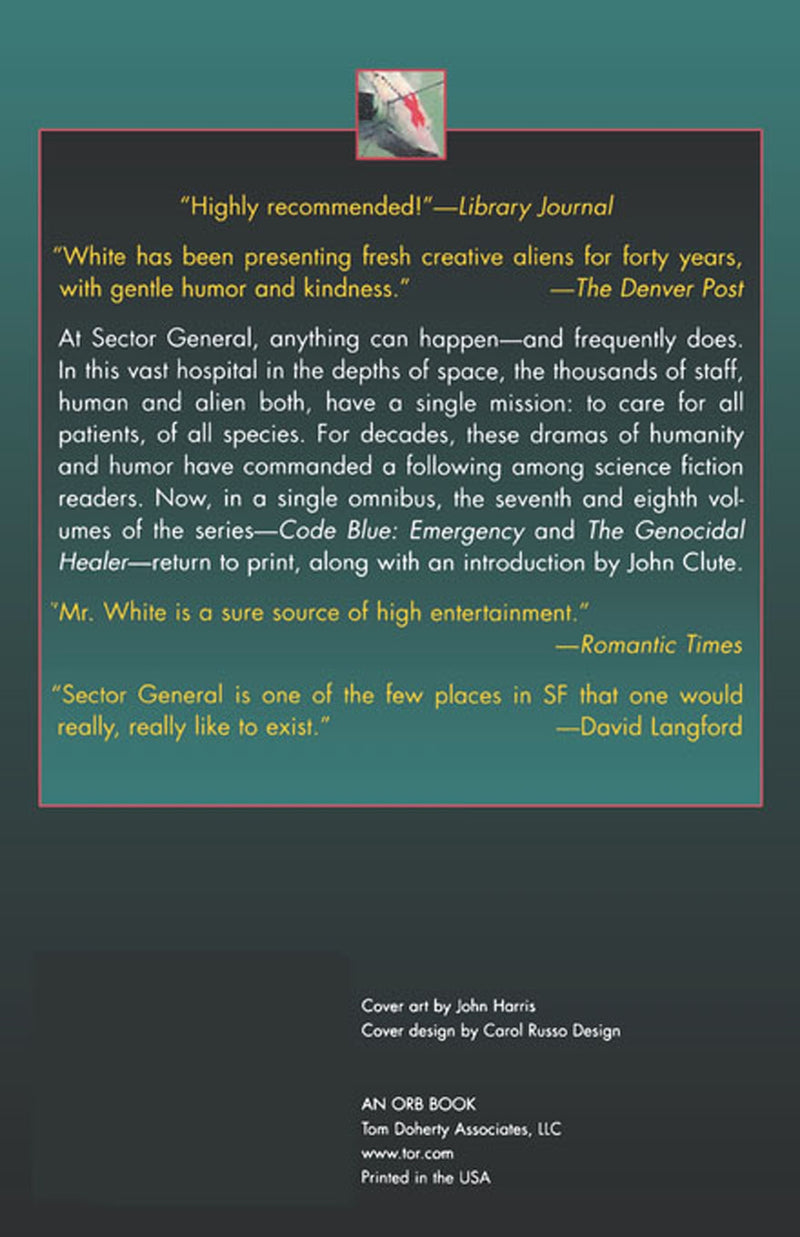 "Highly recommended!"—Library Journal

"White has been presenting fresh creative aliens for forty years, with gentle humor and kindness." —The Denver Post

At Sector General, anything can happen—and frequently does. In this vast hospital in the depths of space, the thousands of staff, human and alien both, have a single mission: to care for all patients, of all species. For decades, these dramas of humanity and humor have commanded a following among science fiction readers. Now, in a single omnibus, the seventh and eighth volumes of the series—Code Blue: Emergency and The Genocidal Healer—return to print, along with an introduction by John Clute.

"Mr. White is a sure source of high entertainment." —Romantic Times

"Sector General is one of the few places in SF that one would really, really like to exist." —David Langford

Cover art by John Harris
Cover design by Carol Russo Design

AN ORB BOOK
Tom Doherty Associates, LLC
www.tor.com
Printed in the USA